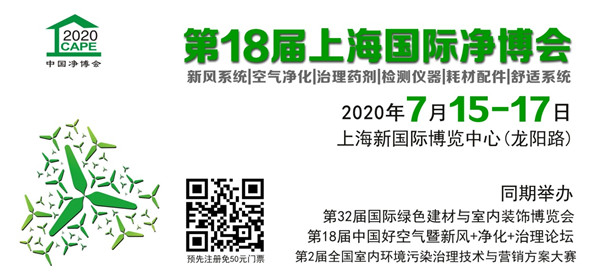 2020
CAPE
中国净博会

第18届上海国际净博会

新风系统|空气净化|治理药剂|检测仪器|耗材配件|舒适系统

2020年7月15-17日
上海新国际博览中心(龙阳路)

预先注册免50元门票

同期举办
第32届国际绿色建材与室内装饰博览会
第18届中国好空气暨新风+净化+治理论坛
第2届全国室内环境污染治理技术与营销方案大赛